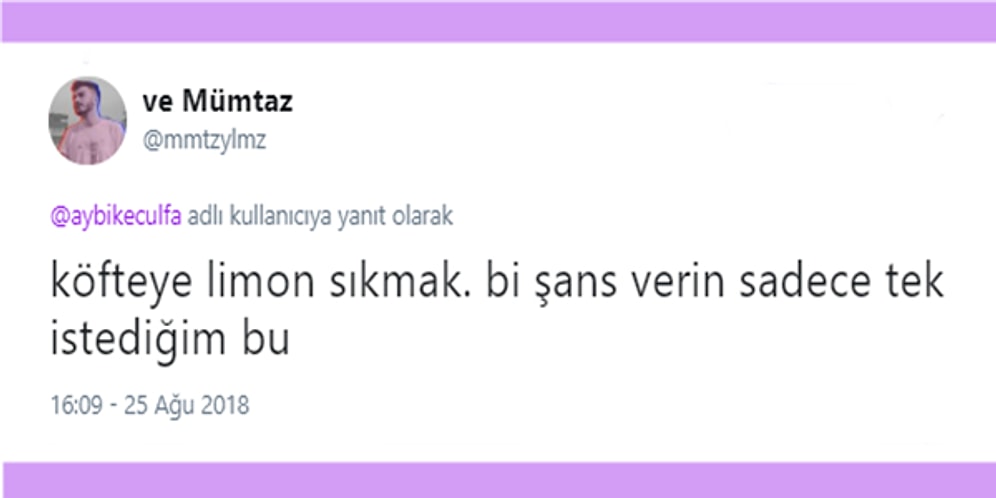 ve Mümtaz
@mmtzylmz

@aybikeculfa adlı kullanıcıya yanıt olarak

köfteye limon sıkmak. bi şans verin sadece tek istediğim bu

16:09 - 25 Ağu 2018